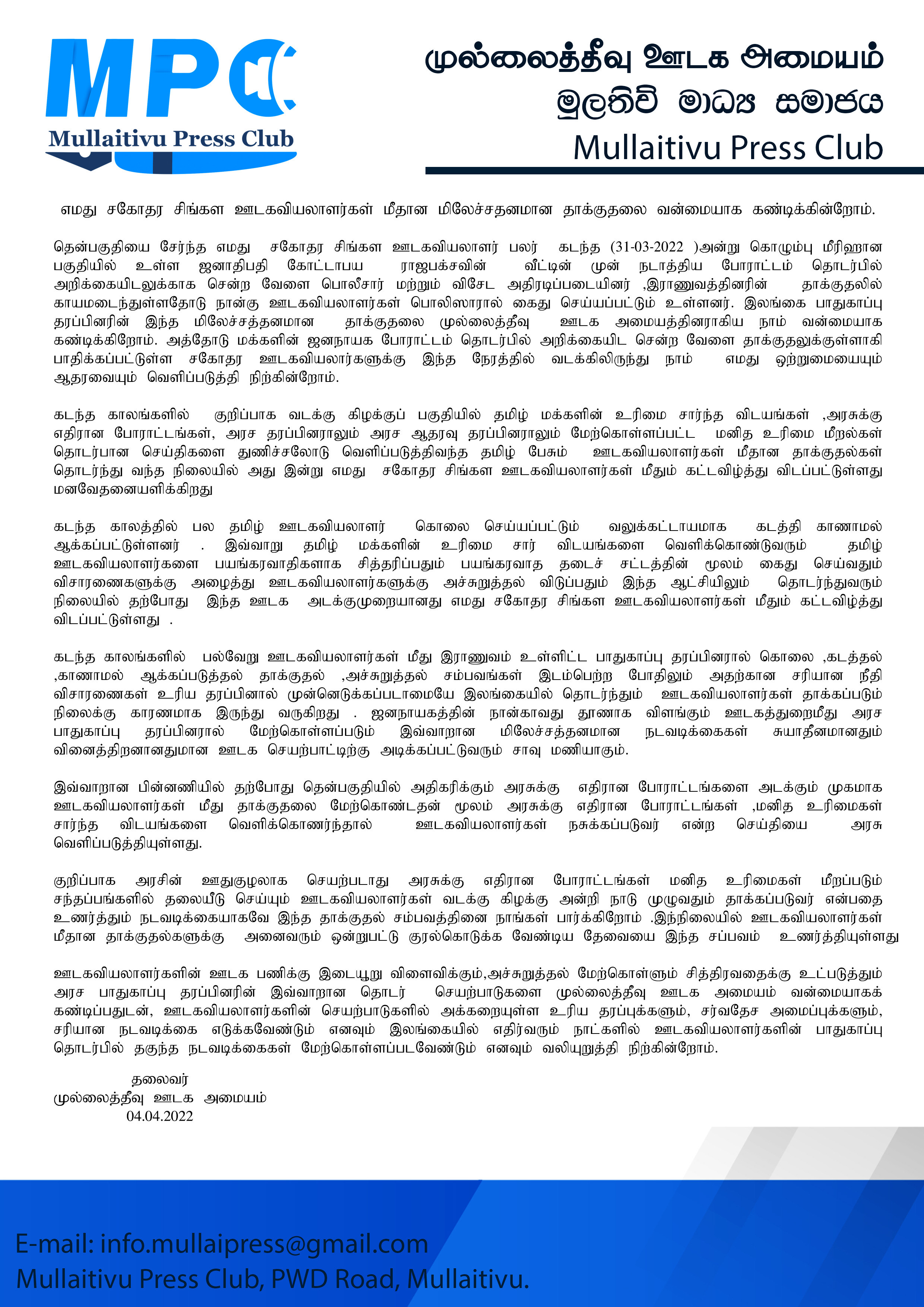 MPC
Mullaitivu Press Club

முல்லைத்தீவு ஊடக அமையம்
මුලතිව් මාධ්‍ය සමාජය
Mullaitivu Press Club

எமது சகோதர சிங்கள ஊடகவியலாளர்கள் மீதான மிலேச்சதனமான தாக்குதலை வன்மையாக கண்டிக்கின்றோம்.

தென்பகுதியை சேர்ந்த எமது சகோதர சிங்கள ஊடகவியலாளர் பலர் கடந்த (31-03-2022 )அன்று கொழும்பு மீரிஹான பகுதியில் உள்ள ஜனாதிபதி கோட்டாபய ராஜபக்சவின் வீட்டின் முன் நடாத்திய போராட்டம் தொடர்பில் அறிக்கையிடலுக்காக சென்ற வேளை பொலீசார் மற்றும் விசேட அதிரடிப்படையினர் ,இராணுவத்தினரின் தாக்குதலில் காயமடைந்துள்ளதோடு நான்கு ஊடகவியலாளர்கள் பொலிஸாரால் கைது செய்யப்பட்டும் உள்ளனர். இலங்கை பாதுகாப்பு தரப்பினரின் இந்த மிலேச்சத்தனமான தாக்குதலை முல்லைத்தீவு ஊடக அமையத்தினராகிய நாம் வன்மையாக கண்டிக்கிறோம். அத்தோடு மக்களின் ஜனநாயக போராட்டம் தொடர்பில் அறிக்கையிட சென்ற வேளை தாக்குதலுக்குள்ளாகி பாதிக்கப்பட்டுள்ள சகோதர ஊடகவியலார்களுக்கு இந்த நேரத்தில் வடக்கிலிருந்து நாம் எமது ஒற்றுமையையும் ஆதரவையும் வெளிப்படுத்தி நிற்கின்றோம்.

கடந்த காலங்களில் குறிப்பாக வடக்கு கிழக்குப் பகுதியில் தமிழ் மக்களின் உரிமை சார்ந்த விடயங்கள் ,அரசுக்கு எதிரான போராட்டங்கள், அரச தரப்பினராலும் அரச ஆதரவு தரப்பினராலும் மேற்கொள்ளப்பட்ட மனித உரிமை மீறல்கள் தொடர்பான செய்திகளை துணிச்சலோடு வெளிப்படுத்திவந்த தமிழ் பேசும் ஊடகவியலாளர்கள் மீதான தாக்குதல்கள் தொடர்ந்து வந்த நிலையில் அது இன்று எமது சகோதர சிங்கள ஊடகவியலாளர்கள் மீதும் கட்டவிழ்த்து விடப்பட்டுள்ளது மனவேதனையளிக்கிறது

கடந்த காலத்தில் பல தமிழ் ஊடகவியலாளர் கொலை செய்யப்பட்டும் வலுக்கட்டாயமாக கடத்தி காணாமல் ஆக்கப்பட்டுள்ளனர் . இவ்வாறு தமிழ் மக்களின் உரிமை சார் விடயங்களை வெளிக்கொண்டுவரும் தமிழ் ஊடகவியலாளர்களை பயங்கரவாதிகளாக சித்தரிப்பதும் பயங்கரவாத தடைச் சட்டத்தின் மூலம் கைது செய்வதும் விசாரணைகளுக்கு அழைத்து ஊடகவியலாளர்களுக்கு அச்சுறுத்தல் விடுப்பதும் இந்த ஆட்சியிலும் தொடர்ந்துவரும் நிலையில் தற்போது இந்த ஊடக அடக்குமுறையானது எமது சகோதர சிங்கள ஊடகவியலாளர்கள் மீதும் கட்டவிழ்த்து விடப்பட்டுள்ளது .

கடந்த காலங்களில் பல்வேறு ஊடகவியலாளர்கள் மீது இராணுவம் உள்ளிட்ட பாதுகாப்பு தரப்பினரால் கொலை ,கடத்தல் ,காணாமல் ஆக்கப்படுத்தல் தாக்குதல் ,அச்சுறுத்தல் சம்பவங்கள் இடம்பெற்ற போதிலும் அதற்கான சரியான நீதி விசாரணைகள் உரிய தரப்பினால் முன்னெடுக்கப்படாமையே இலங்கையில் தொடர்ந்தும் ஊடகவியலாளர்கள் தாக்கப்படும் நிலைக்கு காரணமாக இருந்து வருகிறது . ஜனநாயகத்தின் நான்காவது தூணாக விளங்கும் ஊடகத்துறைமீது அரச பாதுகாப்பு தரப்பினரால் மேற்கொள்ளப்படும் இவ்வாறான மிலேச்சத்தனமான நடவடிக்கைகள் சுயாதீனமானதும் வினைத்திறனானதுமான ஊடக செயற்பாட்டிற்கு அடிக்கப்பட்டுவரும் சாவு மணியாகும்.

இவ்வாறான பின்னணியில் தற்போது தென்பகுதியில் அதிகரிக்கும் அரசுக்கு எதிரான போராட்டங்களை அடக்கும் முகமாக ஊடகவியலாளர்கள் மீது தாக்குதலை மேற்கொண்டதன் மூலம் அரசுக்கு எதிரான போராட்டங்கள் ,மனித உரிமைகள் சார்ந்த விடயங்களை வெளிக்கொணர்ந்தால் ஊடகவியலாளர்கள் நசுக்கப்படுவர் என்ற செய்தியை அரசு வெளிப்படுத்தியுள்ளது.

குறிப்பாக அரசின் ஊதுகுழலாக செயற்படாது அரசுக்கு எதிரான போராட்டங்கள் மனித உரிமைகள் மீறப்படும் சந்தப்பங்களில் தலையீடு செய்யும் ஊடகவியலாளர்கள் வடக்கு கிழக்கு அன்றி நாடு முழுவதும் தாக்கப்படுவர் என்பதை உணர்த்தும் நடவடிக்கையாகவே இந்த தாக்குதல் சம்பவத்தினை நாங்கள் பார்க்கிறோம் .இந்நிலையில் ஊடகவியலாளர்கள் மீதான தாக்குதல்களுக்கு அனைவரும் ஒன்றுபட்டு குரல்கொடுக்க வேண்டிய தேவையை இந்த சப்பவம் உணர்த்தியுள்ளது

ஊடகவியலாளர்களின் ஊடக பணிக்கு இடையூறு விளைவிக்கும்,அச்சுறுத்தல் மேற்கொள்ளும் சித்திரவதைக்கு உட்படுத்தும் அரச பாதுகாப்பு தரப்பினரின் இவ்வாறான தொடர் செயற்பாடுகளை முல்லைத்தீவு ஊடக அமையம் வன்மையாகக் கண்டிப்பதுடன், ஊடகவியலாளர்களின் செயற்பாடுகளில் அக்கறையுள்ள உரிய தரப்புக்களும், சர்வதேச அமைப்புக்களும், சரியான நடவடிக்கை எடுக்கவேண்டும் எனவும் இலங்கையில் எதிர்வரும் நாட்களில் ஊடகவியலாளர்களின் பாதுகாப்பு தொடர்பில் தகுந்த நடவடிக்கைகள் மேற்கொள்ளப்படவேண்டும் எனவும் வலியுறுத்தி நிற்கின்றோம்.

தலைவர்
முல்லைத்தீவு ஊடக அமையம்
04.04.2022

E-mail: info.mullaipress@gmail.com
Mullaitivu Press Club, PWD Road, Mullaitivu.